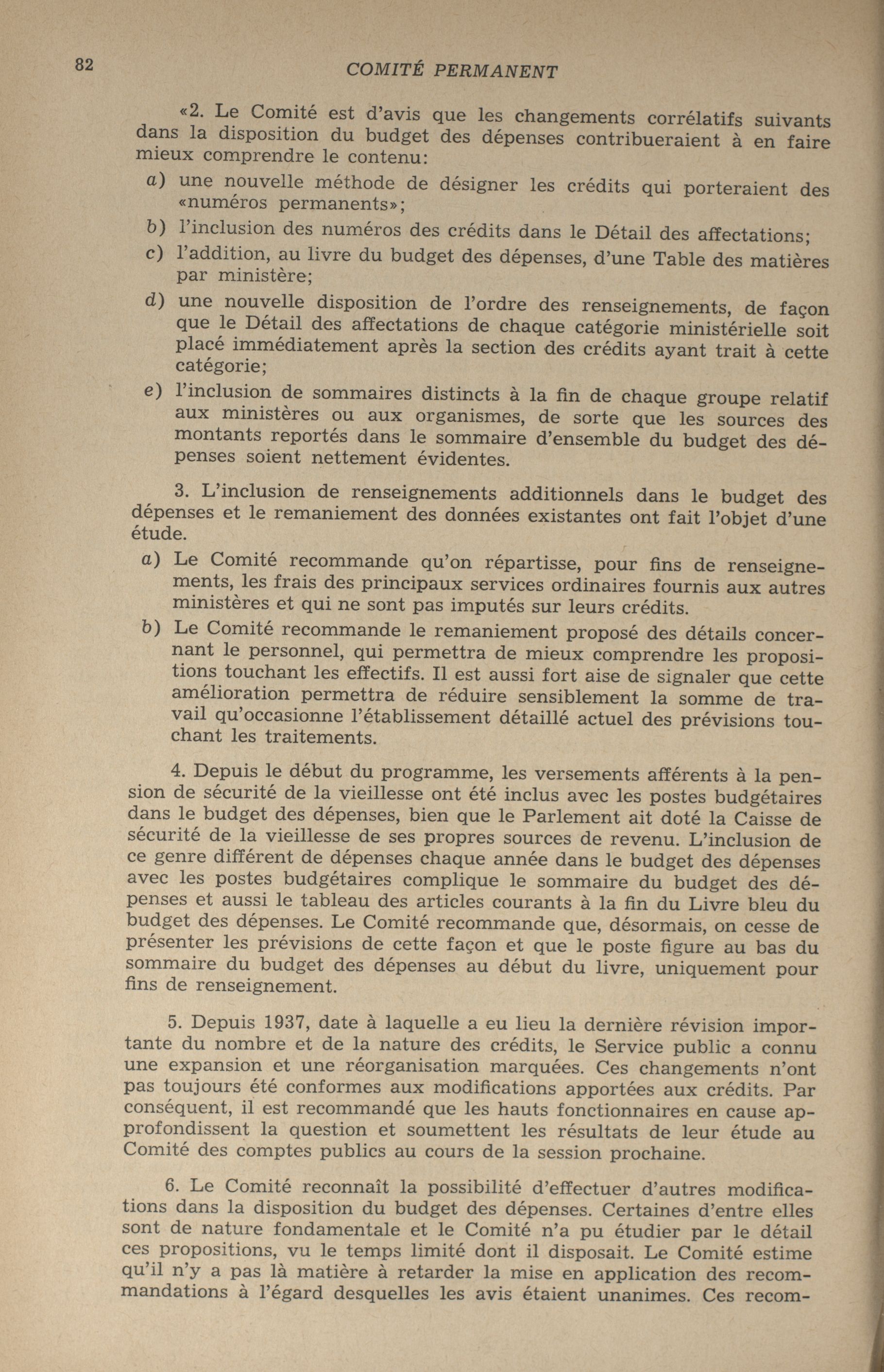 82

COMITÉ PERMANENT

«2. Le Comité est d'avis que les changements corrélatifs suivants dans la disposition du budget des dépenses contribueraient à en faire mieux comprendre le contenu:

a) une nouvelle méthode de désigner les crédits qui porteraient des «numéros permanents»;

b) l'inclusion des numéros des crédits dans le Détail des affectations;

c) l'addition, au livre du budget des dépenses, d'une Table des matières par ministère;

d) une nouvelle disposition de l'ordre des renseignements, de façon que le Détail des affectations de chaque catégorie ministérielle soit placé immédiatement après la section des crédits ayant trait à cette catégorie;

e) l'inclusion de sommaires distincts à la fin de chaque groupe relatif aux ministères ou aux organismes, de sorte que les sources des montants reportés dans le sommaire d'ensemble du budget des dépenses soient nettement évidentes.

3. L'inclusion de renseignements additionnels dans le budget des dépenses et le remaniement des données existantes ont fait l'objet d'une étude.

a) Le Comité recommande qu'on répartisse, pour fins de renseignements, les frais des principaux services ordinaires fournis aux autres ministères et qui ne sont pas imputés sur leurs crédits.

b) Le Comité recommande le remaniement proposé des détails concernant le personnel, qui permettra de mieux comprendre les propositions touchant les effectifs. Il est aussi fort aise de signaler que cette amélioration permettra de réduire sensiblement la somme de travail qu'occasionne l'établissement détaillé actuel des prévisions touchant les traitements.

4. Depuis le début du programme, les versements afférents à la pension de sécurité de la vieillesse ont été inclus avec les postes budgétaires dans le budget des dépenses, bien que le Parlement ait doté la Caisse de sécurité de la vieillesse de ses propres sources de revenu. L'inclusion de ce genre différent de dépenses chaque année dans le budget des dépenses avec les postes budgétaires complique le sommaire du budget des dépenses et aussi le tableau des articles courants à la fin du Livre bleu du budget des dépenses. Le Comité recommande que, désormais, on cesse de présenter les prévisions de cette façon et que le poste figure au bas du sommaire du budget des dépenses au début du livre, uniquement pour fins de renseignement.

5. Depuis 1937, date à laquelle a eu lieu la dernière révision importante du nombre et de la nature des crédits, le Service public a connu une expansion et une réorganisation marquées. Ces changements n'ont pas toujours été conformes aux modifications apportées aux crédits. Par conséquent, il est recommandé que les hauts fonctionnaires en cause approfondissent la question et soumettent les résultats de leur étude au Comité des comptes publics au cours de la session prochaine.

6. Le Comité reconnaît la possibilité d'effectuer d'autres modifications dans la disposition du budget des dépenses. Certaines d'entre elles sont de nature fondamentale et le Comité n'a pu étudier par le détail ces propositions, vu le temps limité dont il disposait. Le Comité estime qu'il n'y a pas là matière à retarder la mise en application des recommandations à l'égard desquelles les avis étaient unanimes. Ces recom-